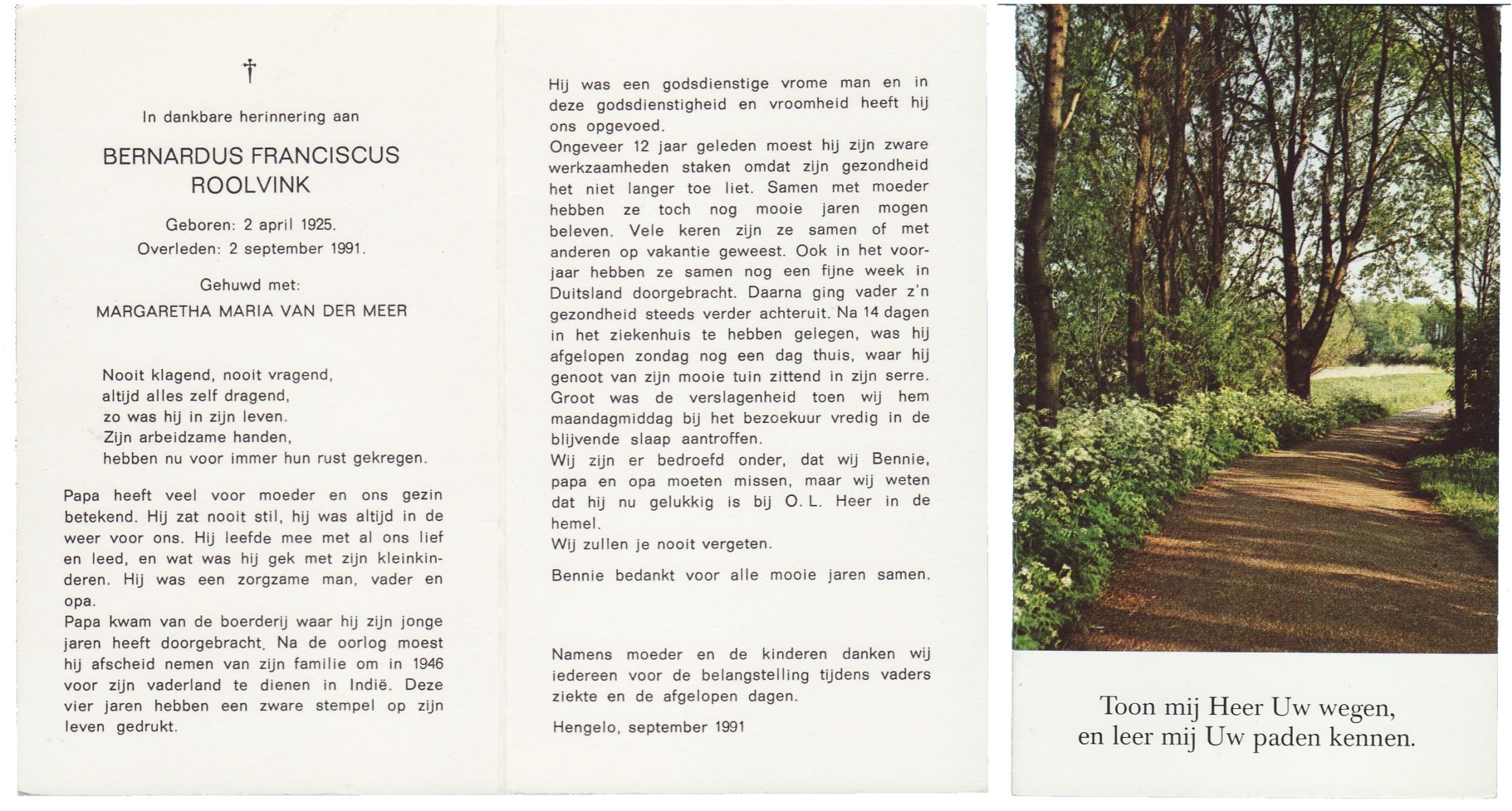 †

In dankbare herinnering aan

BERNARDUS FRANCISCUS ROOLVINK

Geboren: 2 april 1925.
Overleden: 2 september 1991.

Gehuwd met:
MARGARETHA MARIA VAN DER MEER

Nooit klagend, nooit vragend,
altijd alles zelf dragend,
zo was hij in zijn leven.
Zijn arbeidzame handen,
hebben nu voor immer hun rust gekregen.

Papa heeft veel voor moeder en ons gezin betekend. Hij zat nooit stil, hij was altijd in de weer voor ons. Hij leefde mee met al ons lief en leed, en wat was hij gek met zijn kleinkinderen. Hij was een zorgzame man, vader en opa.
Papa kwam van de boerderij waar hij zijn jonge jaren heeft doorgebracht. Na de oorlog moest hij afscheid nemen van zijn familie om in 1946 voor zijn vaderland te dienen in Indië. Deze vier jaren hebben een zware stempel op zijn leven gedrukt.

Hij was een godsdienstige vrome man en in deze godsdienstigheid en vroomheid heeft hij ons opgevoed.
Ongeveer 12 jaar geleden moest hij zijn zware werkzaamheden staken omdat zijn gezondheid het niet langer toe liet. Samen met moeder hebben ze toch nog mooie jaren mogen beleven. Vele keren zijn ze samen of met anderen op vakantie geweest. Ook in het voorjaar hebben ze samen nog een fijne week in Duitsland doorgebracht. Daarna ging vader z'n gezondheid steeds verder achteruit. Na 14 dagen in het ziekenhuis te hebben gelegen, was hij afgelopen zondag nog een dag thuis, waar hij genoot van zijn mooie tuin zittend in zijn serre. Groot was de verslagenheid toen wij hem maandagmiddag bij het bezoekuur vredig in de blijvende slaap aantroffen.
Wij zijn er bedroefd onder, dat wij Bennie, papa en opa moeten missen, maar wij weten dat hij nu gelukkig is bij O. L. Heer in de hemel.
Wij zullen je nooit vergeten.

Bennie bedankt voor alle mooie jaren samen.

Namens moeder en de kinderen danken wij iedereen voor de belangstelling tijdens vaders ziekte en de afgelopen dagen.

Hengelo, september 1991

Toon mij Heer Uw wegen,
en leer mij Uw paden kennen.